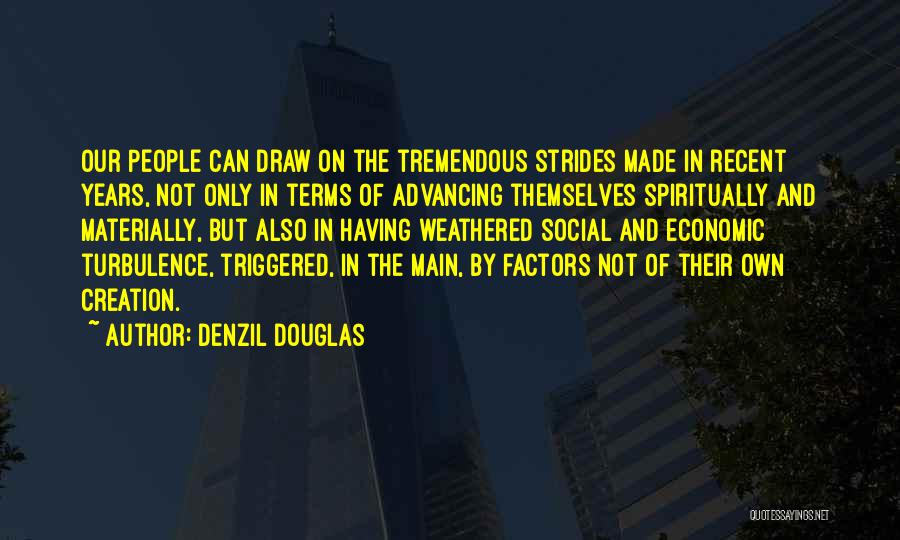 OUR PEOPLE CAN DRAW ON THE TREMENDOUS STRIDES MADE IN RECENT YEARS, NOT ONLY IN TERMS OF ADVANCING THEMSELVES SPIRITUALLY AND MATERIALLY, BUT ALSO IN HAVING WEATHERED SOCIAL AND ECONOMIC TURBULENCE, TRIGGERED, IN THE MAIN, BY FACTORS NOT OF THEIR OWN CREATION.

~ AUTHOR: DENZIL DOUGLAS

QUOTESSAYINGS.NET